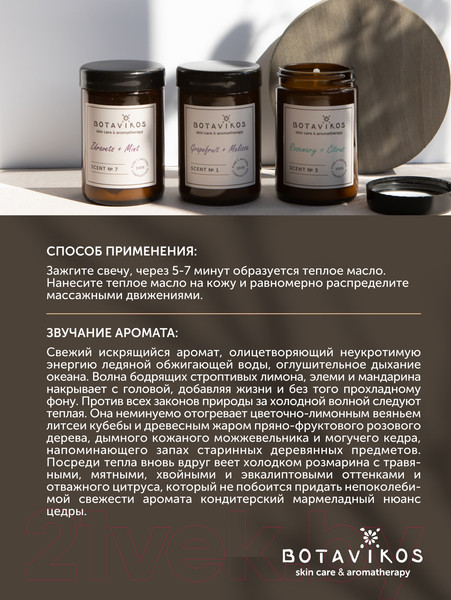 BOTAVIKOS
skin care & aromatherapy
Zdravets + Mint
SCENT № 7

BOTAVIKOS
skin care & aromatherapy
Grapefruit + Melissa
SCENT № 1

BOTAVIKOS
skin care & aromatherapy
Rosemary + Citrus
SCENT № 3

СПОСОБ ПРИМЕНЕНИЯ:

Зажгите свечу, через 5-7 минут образуется теплое масло. Нанесите теплое масло на кожу и равномерно распределите массажными движениями.

ЗВУЧАНИЕ АРОМАТА:

Свежий искрящийся аромат, олицетворяющий неукротимую энергию ледяной обжигающей воды, оглушительное дыхание океана. Волна бодрящих строптивых лимона, элеми и мандарина накрывает с головой, добавляя жизни и без того прохладному фону. Против всех законов природы за холодной волной следуют теплая. Она неминуемо отогревает цветочно-лимонным веяньем литсеи кубебы и древесным жаром пряно-фруктового розового дерева, дымного кожаного можжевельника и могучего кедра, напоминающего запах старинных деревянных предметов. Посреди тепла вновь вдруг веет холодком розмарина с травяными, мятными, хвойными и эвкалиптовыми оттенками и отважного цитруса, который не побоится придать непоколебимой свежести аромата кондитерский мармеладный нюанс цедры.

21vek.by

BOTAVIKOS
skin care & aromatherapy